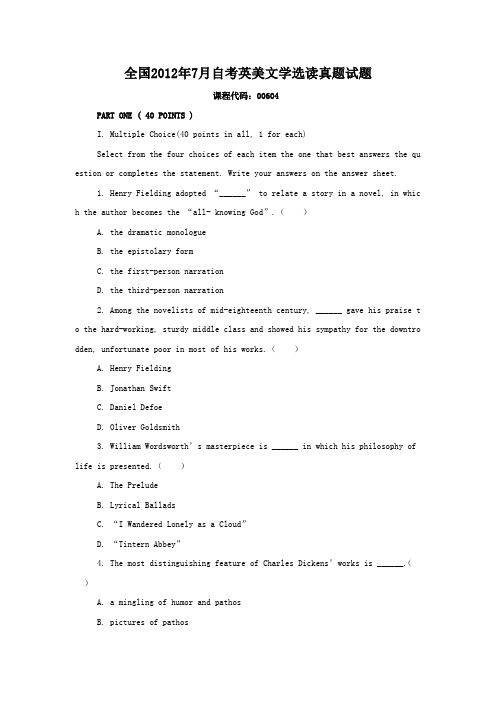 全国2012年7月自考英美文学选读真题试题

课程代码：00604

PART ONE ( 40 POINTS )

I. Multiple Choice(40 points in all, 1 for each)

Select from the four choices of each item the one that best answers the question or completes the statement. Write your answers on the answer sheet.

1. Henry Fielding adopted "______" to relate a story in a novel, in which the author becomes the "all- knowing God". (　　)

A. the dramatic monologue

B. the epistolary form

C. the first-person narration

D. the third-person narration

2. Among the novelists of mid-eighteenth century, ______ gave his praise to the hard-working, sturdy middle class and showed his sympathy for the downtrodden, unfortunate poor in most of his works. (　　)

A. Henry Fielding

B. Jonathan Swift

C. Daniel Defoe

D. Oliver Goldsmith

3. William Wordsworth's masterpiece is ______ in which his philosophy of life is presented. (　　)

A. The Prelude

B. Lyrical Ballads

C. "I Wandered Lonely as a Cloud"

D. "Tintern Abbey"

4. The most distinguishing feature of Charles Dickens' works is ______.(　　)

A. a mingling of humor and pathos

B. pictures of pathos